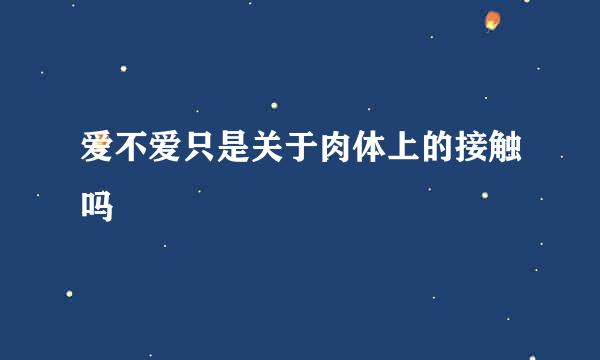 爱不爱只是关于肉体上的接触吗